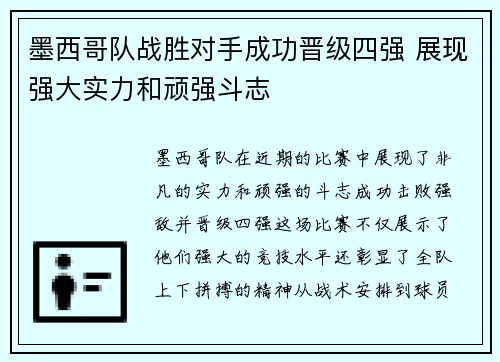 墨西哥队战胜对手成功晋级四强 展现强大实力和顽强斗志

墨西哥队在近期的比赛中展现了非凡的实力和顽强的斗志成功击败强敌并晋级四强这场比赛不仅展示了他们强大的竞技水平还彰显了全队上下拼搏的精神从战术安排到球员